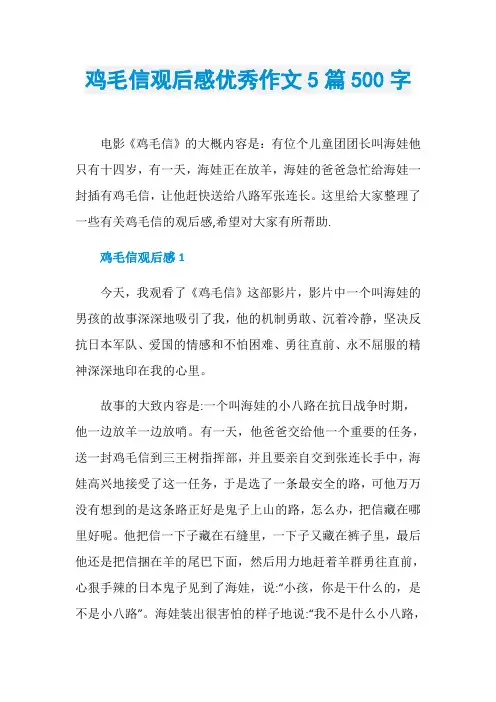 鸡毛信观后感优秀作文5篇500字

电影《鸡毛信》的大概内容是：有位个儿童团团长叫海娃他只有十四岁，有一天，海娃正在放羊，海娃的爸爸急忙给海娃一封插有鸡毛信，让他赶快送给八路军张连长。这里给大家整理了一些有关鸡毛信的观后感,希望对大家有所帮助.

鸡毛信观后感1

今天，我观看了《鸡毛信》这部影片，影片中一个叫海娃的男孩的故事深深地吸引了我，他的机制勇敢、沉着冷静，坚决反抗日本军队、爱国的情感和不怕困难、勇往直前、永不屈服的精神深深地印在我的心里。

故事的大致内容是:一个叫海娃的小八路在抗日战争时期，他一边放羊一边放哨。有一天，他爸爸交给他一个重要的任务，送一封鸡毛信到三王树指挥部，并且要亲自交到张连长手中，海娃高兴地接受了这一任务，于是选了一条最安全的路，可他万万没有想到的是这条路正好是鬼子上山的路，怎么办，把信藏在哪里好呢。他把信一下子藏在石缝里，一下子又藏在裤子里，最后他还是把信捆在羊的尾巴下面，然后用力地赶着羊群勇往直前，心狠手辣的日本鬼子见到了海娃，说:“小孩，你是干什么的，是不是小八路”。海娃装出很害怕的样子地说:“我不是什么小八路，